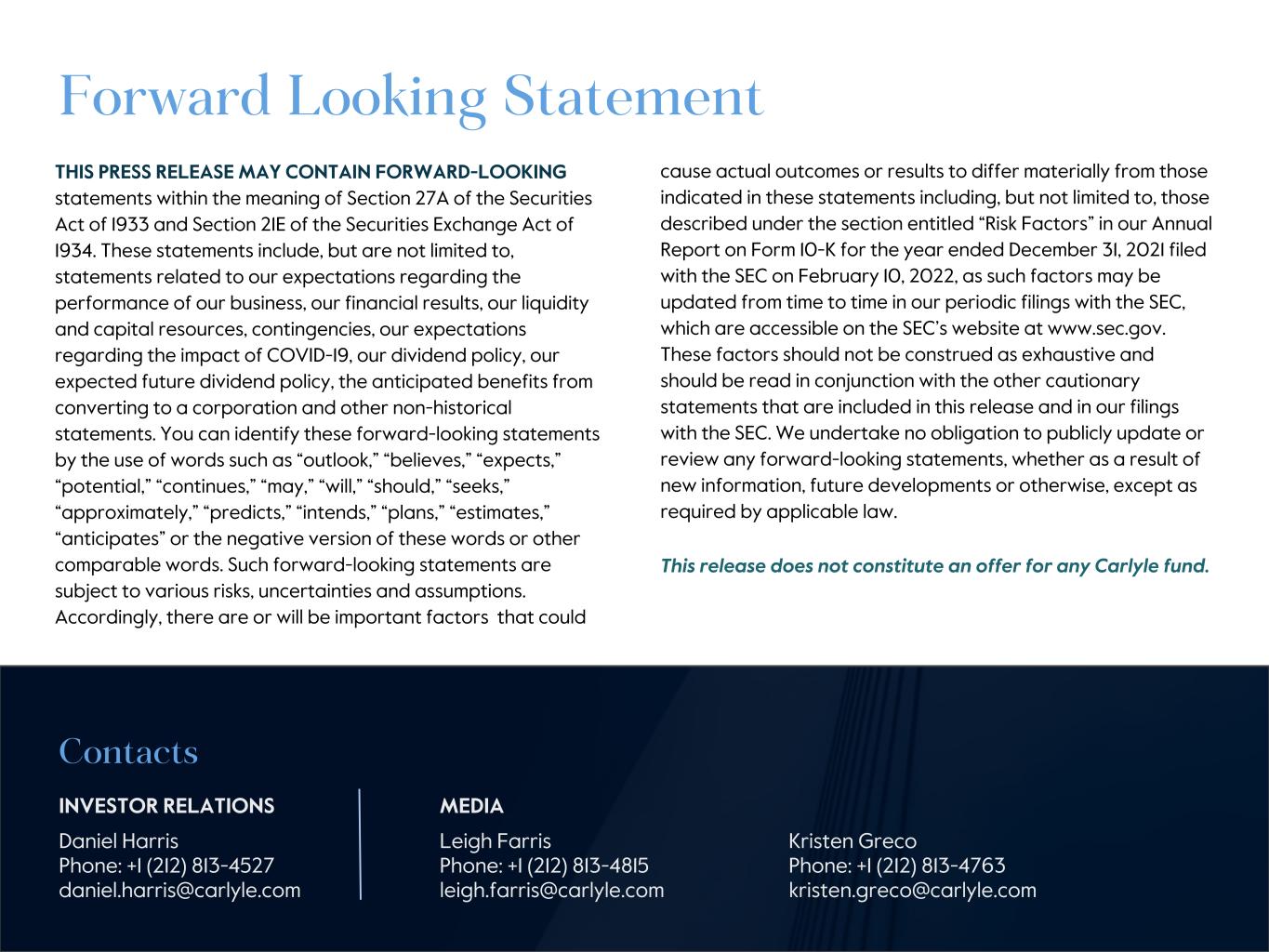 Forward Looking Statement

THIS PRESS RELEASE MAY CONTAIN FORWARD-LOOKING statements within the meaning of Section 27A of the Securities Act of 1933 and Section 21E of the Securities Exchange Act of 1934. These statements include, but are not limited to, statements related to our expectations regarding the performance of our business, our financial results, our liquidity and capital resources, contingencies, our expectations regarding the impact of COVID-19, our dividend policy, our expected future dividend policy, the anticipated benefits from converting to a corporation and other non-historical statements. You can identify these forward-looking statements by the use of words such as “outlook,” “believes,” “expects,” “potential,” “continues,” “may,” “will,” “should,” “seeks,” “approximately,” “predicts,” “intends,” “plans,” “estimates,” “anticipates” or the negative version of these words or other comparable words. Such forward-looking statements are subject to various risks, uncertainties and assumptions. Accordingly, there are or will be important factors that could cause actual outcomes or results to differ materially from those indicated in these statements including, but not limited to, those described under the section entitled “Risk Factors” in our Annual Report on Form 10-K for the year ended December 31, 2021 filed with the SEC on February 10, 2022, as such factors may be updated from time to time in our periodic filings with the SEC, which are accessible on the SEC’s website at www.sec.gov. These factors should not be construed as exhaustive and should be read in conjunction with the other cautionary statements that are included in this release and in our filings with the SEC. We undertake no obligation to publicly update or review any forward-looking statements, whether as a result of new information, future developments or otherwise, except as required by applicable law.

This release does not constitute an offer for any Carlyle fund.

Contacts

INVESTOR RELATIONS

Daniel Harris
Phone: +1 (212) 813-4527
daniel.harris@carlyle.com

MEDIA

Leigh Farris
Phone: +1 (212) 813-4815
leigh.farris@carlyle.com

Kristen Greco
Phone: +1 (212) 813-4763
kristen.greco@carlyle.com